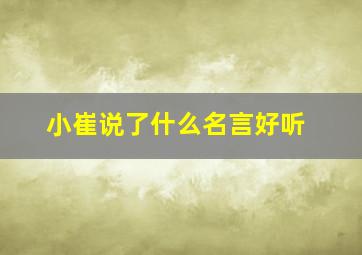 小崔说了什么名言好听